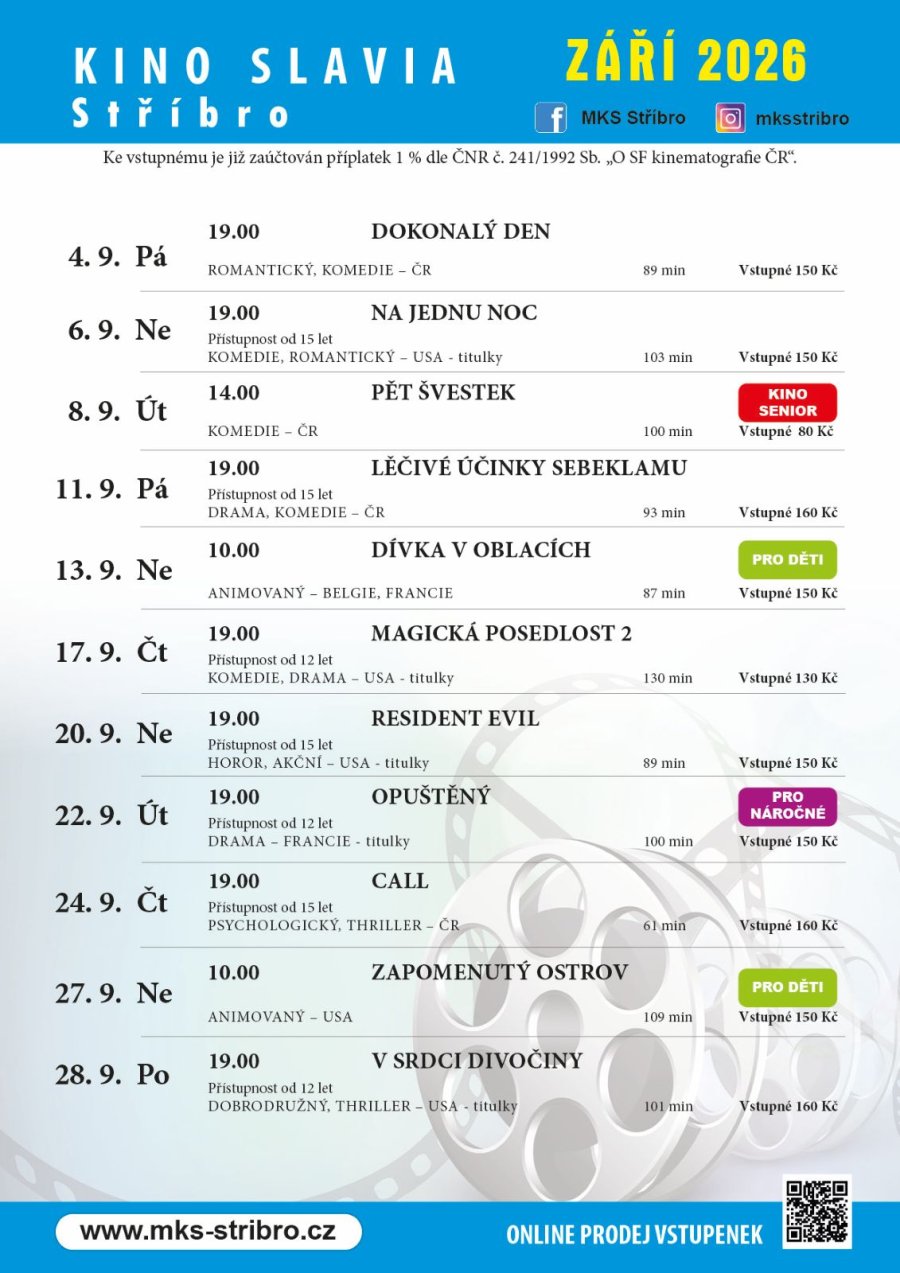 KINO SLAVIA
Stříbro

ZÁŘÍ 2026

MKS Stříbro
mksstribro

Ke vstupnému je již zaúčtován příplatek 1 % dle ČNR č. 241/1992 Sb. „O SF kinematografie ČR“.

4. 9. Pá
19.00 DOKONALÝ DEN
ROMANTICKÝ, KOMEDIE – ČR 89 min Vstupné 150 Kč

6. 9. Ne
19.00 NA JEDNU NOC
Přístupnost od 15 let
KOMEDIE, ROMANTICKÝ – USA - titulky 103 min Vstupné 150 Kč

8. 9. Út
14.00 PĚT ŠVESTEK
KINO SENIOR
KOMEDIE – ČR 100 min Vstupné 80 Kč

11. 9. Pá
19.00 LÉČIVÉ ÚČINKY SEBEKLAMU
Přístupnost od 15 let
DRAMA, KOMEDIE – ČR 93 min Vstupné 160 Kč

13. 9. Ne
10.00 DÍVKA V OBLACÍCH
PRO DĚTI
ANIMOVANÝ – BELGIE, FRANCIE 87 min Vstupné 150 Kč

17. 9. Čt
19.00 MAGICKÁ POSEDLOST 2
Přístupnost od 12 let
KOMEDIE, DRAMA – USA - titulky 130 min Vstupné 130 Kč

20. 9. Ne
19.00 RESIDENT EVIL
Přístupnost od 15 let
HOROR, AKČNÍ – USA - titulky 89 min Vstupné 150 Kč

22. 9. Út
19.00 OPUŠTĚNÝ
PRO NÁROČNÉ
Přístupnost od 12 let
DRAMA – FRANCIE - titulky 100 min Vstupné 150 Kč

24. 9. Čt
19.00 CALL
Přístupnost od 15 let
PSYCHOLOGICKÝ, THRILLER – ČR 61 min Vstupné 160 Kč

27. 9. Ne
10.00 ZAPOMENUTÝ OSTROV
PRO DĚTI
ANIMOVANÝ – USA 109 min Vstupné 150 Kč

28. 9. Po
19.00 V SRDCI DIVOČINY
Přístupnost od 12 let
DOBRODRUŽNÝ, THRILLER – USA - titulky 101 min Vstupné 160 Kč

www.mks-stribro.cz
ONLINE PRODEJ VSTUPENEK